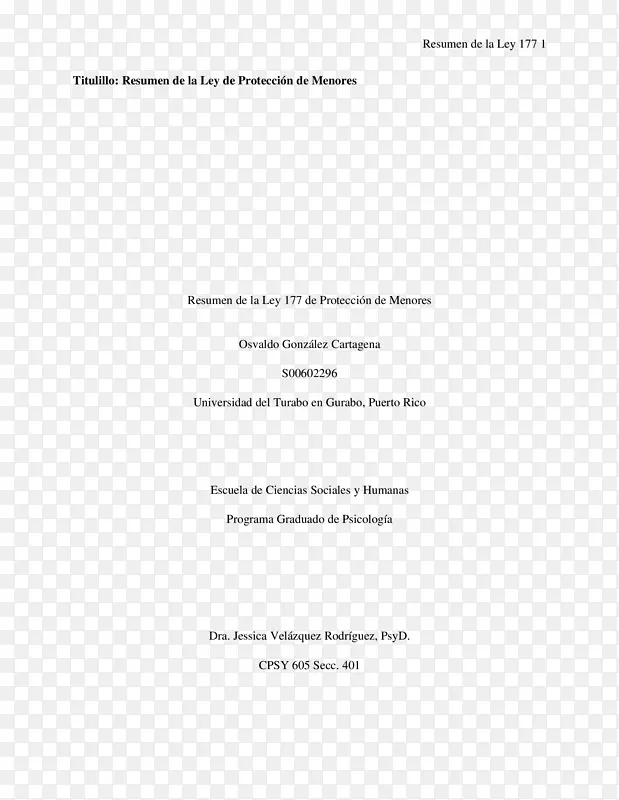 Resumen de la Ley 177 1

Titulillo: Resumen de la Ley de Protección de Menores

Resumen de la Ley 177 de Protección de Menores

Osvaldo González Cartagena

S00602296

Universidad del Turabo en Gurabo, Puerto Rico

Escuela de Ciencias Sociales y Humanas

Programa Graduado de Psicología

Dra. Jessica Velázquez Rodríguez, PsyD.

CPSY 605 Secc. 401